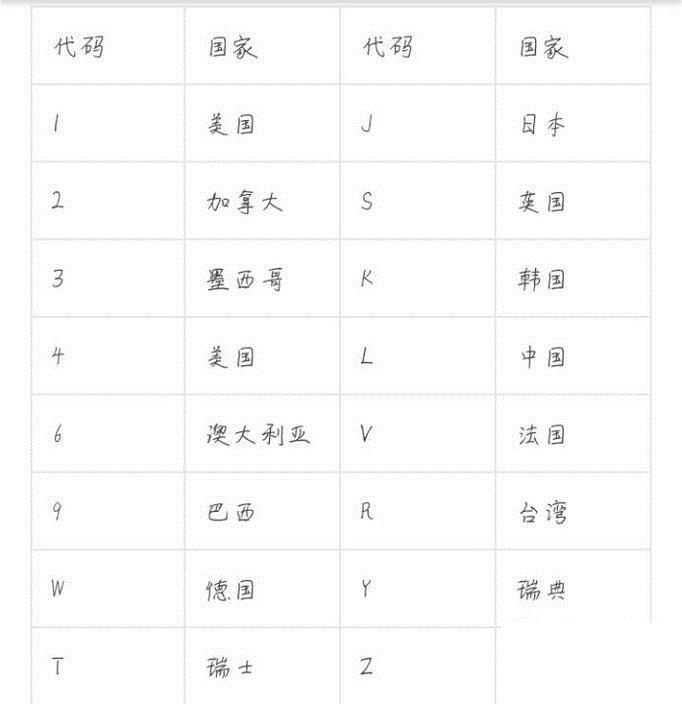 | 代码 | 国家 | 代码 | 国家 |
|---|---|---|---|
| 1 | 美国 | J | 日本 |
| 2 | 加拿大 | S | 英国 |
| 3 | 墨西哥 | K | 韩国 |
| 4 | 美国 | L | 中国 |
| 6 | 澳大利亚 | V | 法国 |
| 9 | 巴西 | R | 台湾 |
| W | 德国 | Y | 瑞典 |
| T | 瑞士 | Z | |